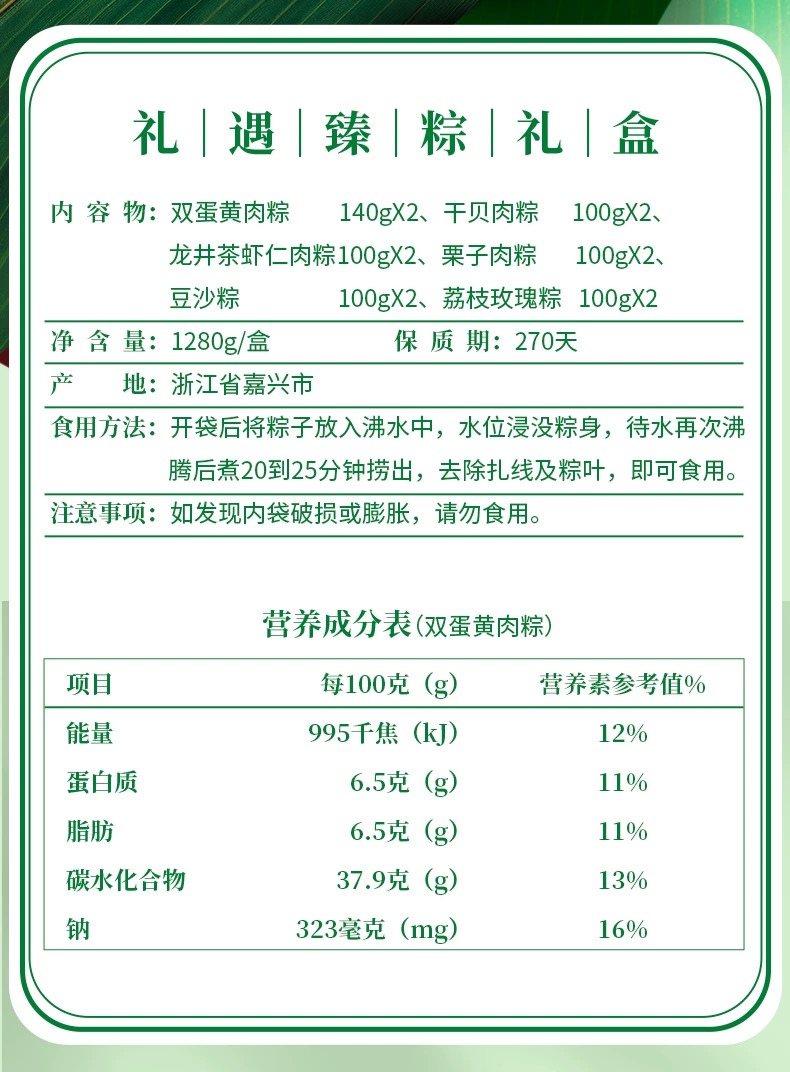 礼 | 遇 | 臻 | 粽 | 礼 | 盒

内 容 物：双蛋黄肉粽 140gX2、干贝肉粽 100gX2、龙井茶虾仁肉粽100gX2、栗子肉粽 100gX2、豆沙粽 100gX2、荔枝玫瑰粽 100gX2

净 含 量：1280g/盒 保 质 期：270天

产 地：浙江省嘉兴市

食用方法：开袋后将粽子放入沸水中，水位浸没粽身，待水再次沸腾后煮20到25分钟捞出，去除扎线及粽叶，即可食用。

注意事项：如发现内袋破损或膨胀，请勿食用。

营养成分表(双蛋黄肉粽)

| 项目 | 每100克（g） | 营养素参考值% |
|---|---|---|
| 能量 | 995千焦（kJ） | 12% |
| 蛋白质 | 6.5克（g） | 11% |
| 脂肪 | 6.5克（g） | 11% |
| 碳水化合物 | 37.9克（g） | 13% |
| 钠 | 323毫克（mg） | 16% |